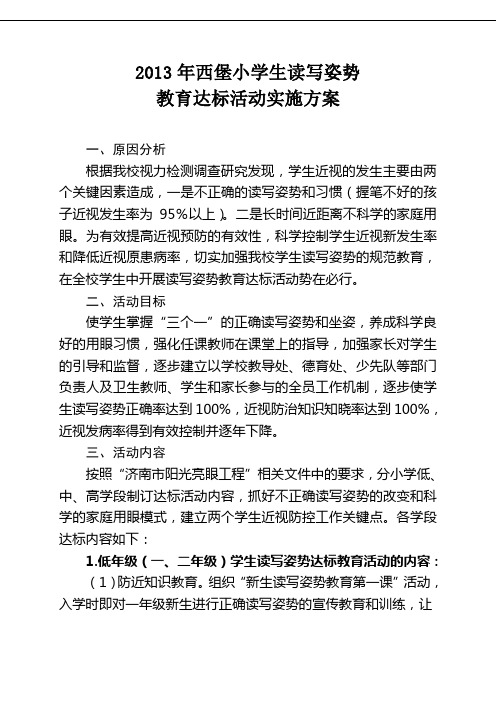 2013 年西堡小学生读写姿势
教育达标活动实施方案

一、原因分析

根据我校视力检测调查研究发现，学生近视的发生主要由两个关键因素造成，一是不正确的读写姿势和习惯（握笔不好的孩子近视发生率为 95%以上）。二是长时间近距离不科学的家庭用眼。为有效提高近视预防的有效性，科学控制学生近视新发生率和降低近视原患病率，切实加强我校学生读写姿势的规范教育，在全校学生中开展读写姿势教育达标活动势在必行。

二、活动目标

使学生掌握“三个一”的正确读写姿势和坐姿，养成科学良好的用眼习惯，强化任课教师在课堂上的指导，加强家长对学生的引导和监督，逐步建立以学校教导处、德育处、少先队等部门负责人及卫生教师、学生和家长参与的全员工作机制，逐步使学生读写姿势正确率达到 100%，近视防治知识知晓率达到 100%，近视发病率得到有效控制并逐年下降。

三、活动内容

按照“济南市阳光亮眼工程”相关文件中的要求，分小学低、中、高学段制订达标活动内容，抓好不正确读写姿势的改变和科学的家庭用眼模式，建立两个学生近视防控工作关键点。各学段达标内容如下：

1.低年级（一、二年级）学生读写姿势达标教育活动的内容：

（1）防近知识教育。组织“新生读写姿势教育第一课”活动，入学时即对一年级新生进行正确读写姿势的宣传教育和训练，让